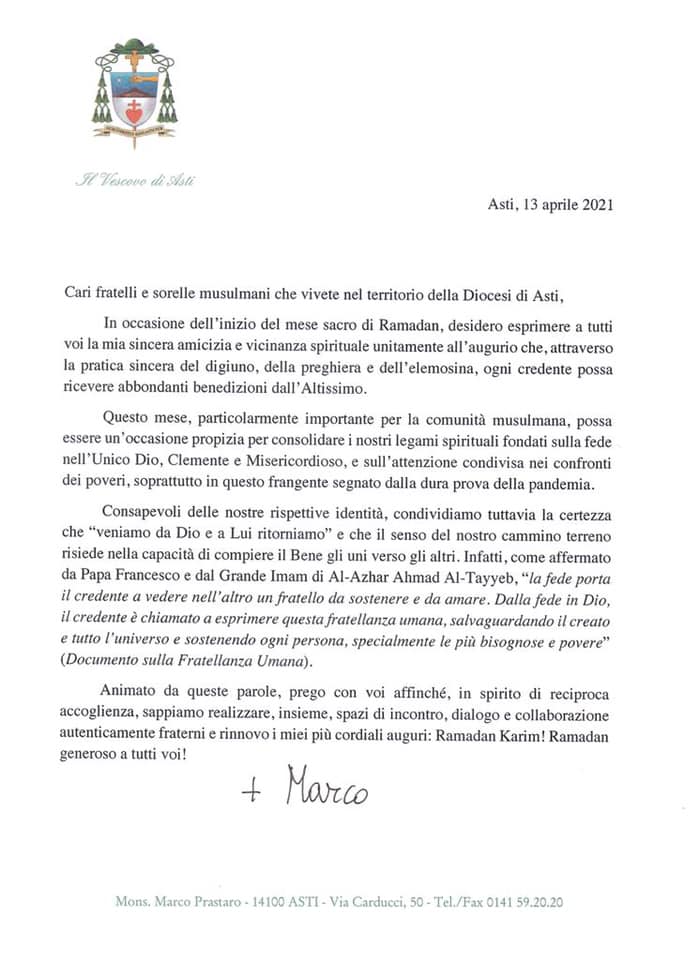 Il Vescovo di Asti

Asti, 13 aprile 2021

Cari fratelli e sorelle musulmani che vivete nel territorio della Diocesi di Asti,

In occasione dell'inizio del mese sacro di Ramadan, desidero esprimere a tutti voi la mia sincera amicizia e vicinanza spirituale unitamente all'augurio che, attraverso la pratica sincera del digiuno, della preghiera e dell'elemosina, ogni credente possa ricevere abbondanti benedizioni dall'Altissimo.

Questo mese, particolarmente importante per la comunità musulmana, possa essere un'occasione propizia per consolidare i nostri legami spirituali fondati sulla fede nell'Unico Dio, Clemente e Misericordioso, e sull'attenzione condivisa nei confronti dei poveri, soprattutto in questo frangente segnato dalla dura prova della pandemia.

Consapevoli delle nostre rispettive identità, condividiamo tuttavia la certezza che "veniamo da Dio e a Lui ritorniamo" e che il senso del nostro cammino terreno risiede nella capacità di compiere il Bene gli uni verso gli altri. Infatti, come affermato da Papa Francesco e dal Grande Imam di Al-Azhar Ahmad Al-Tayyeb, "la fede porta il credente a vedere nell'altro un fratello da sostenere e da amare. Dalla fede in Dio, il credente è chiamato a esprimere questa fratellanza umana, salvaguardando il creato e tutto l'universo e sostenendo ogni persona, specialmente le più bisognose e povere" (Documento sulla Fratellanza Umana).

Animato da queste parole, prego con voi affinché, in spirito di reciproca accoglienza, sappiamo realizzare, insieme, spazi di incontro, dialogo e collaborazione autenticamente fraterni e rinnovo i miei più cordiali auguri: Ramadan Karim! Ramadan generoso a tutti voi!

+ Marco

Mons. Marco Prastaro - 14100 ASTI - Via Carducci, 50 - Tel./Fax 0141 59.20.20